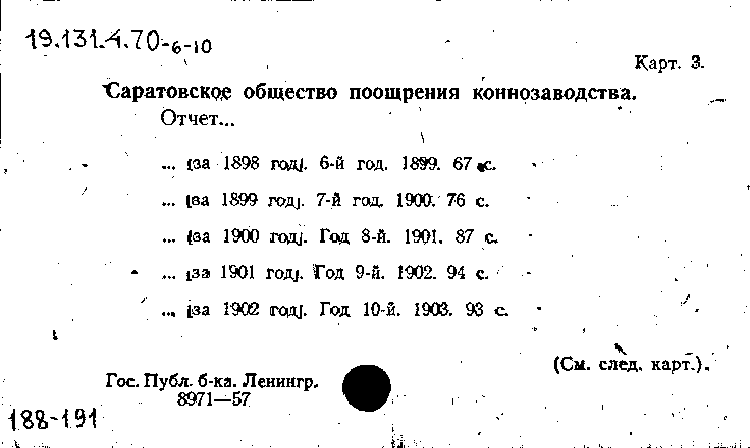 19.131.4.70-6-10

Карт. 3.

Саратовское общество поощрения коннозаводства.
Отчет...

... [за 1898 год]. 6-й год. 1899. 67 с.

... [за 1899 год]. 7-й год. 1900. 76 с.

... [за 1900 год]. Год 8-й. 1901. 87 с.

... [за 1901 год]. Год 9-й. 1902. 94 с.

... [за 1902 год]. Год 10-й. 1903. 93 с.

(См. след. карт.).

Гос. Публ. б-ка. Ленингр.
8971—57

188-191